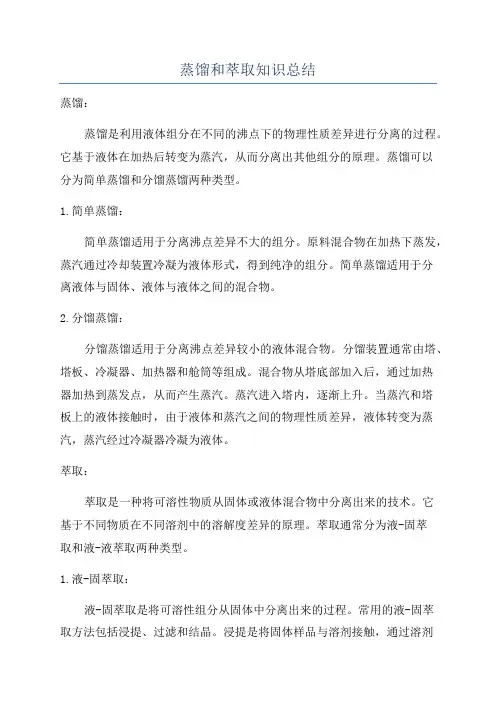 蒸馏和萃取知识总结

蒸馏：

蒸馏是利用液体组分在不同的沸点下的物理性质差异进行分离的过程。它基于液体在加热后转变为蒸汽，从而分离出其他组分的原理。蒸馏可以分为简单蒸馏和分馏蒸馏两种类型。

1. 简单蒸馏：

简单蒸馏适用于分离沸点差异不大的组分。原料混合物在加热下蒸发，蒸汽通过冷却装置冷凝为液体形式，得到纯净的组分。简单蒸馏适用于分离液体与固体、液体与液体之间的混合物。

2. 分馏蒸馏：

分馏蒸馏适用于分离沸点差异较小的液体混合物。分馏装置通常由塔、塔板、冷凝器、加热器和舱筒等组成。混合物从塔底部加入后，通过加热器加热到蒸发点，从而产生蒸汽。蒸汽进入塔内，逐渐上升。当蒸汽和塔板上的液体接触时，由于液体和蒸汽之间的物理性质差异，液体转变为蒸汽，蒸汽经过冷凝器冷凝为液体。

萃取：

萃取是一种将可溶性物质从固体或液体混合物中分离出来的技术。它基于不同物质在不同溶剂中的溶解度差异的原理。萃取通常分为液-固萃取和液-液萃取两种类型。

1. 液-固萃取：

液-固萃取是将可溶性组分从固体中分离出来的过程。常用的液-固萃取方法包括浸提、过滤和结晶。浸提是将固体样品与溶剂接触，通过溶剂